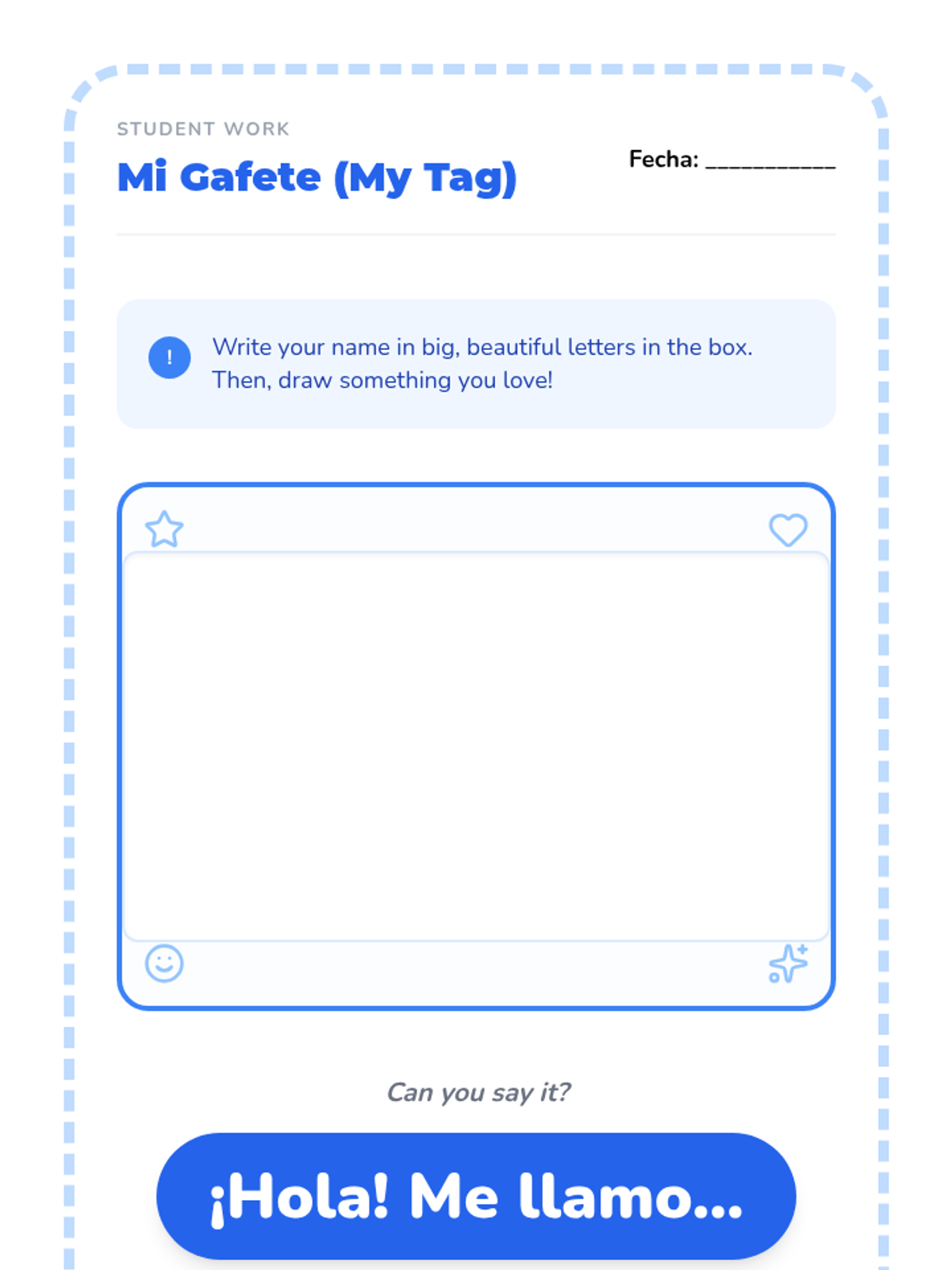 STUDENT WORK

Mi Gafete (My Tag)

Fecha: ____

!

Write your name in big, beautiful letters in the box. Then, draw something you love!

Can you say it?

¡Hola! Me llamo...